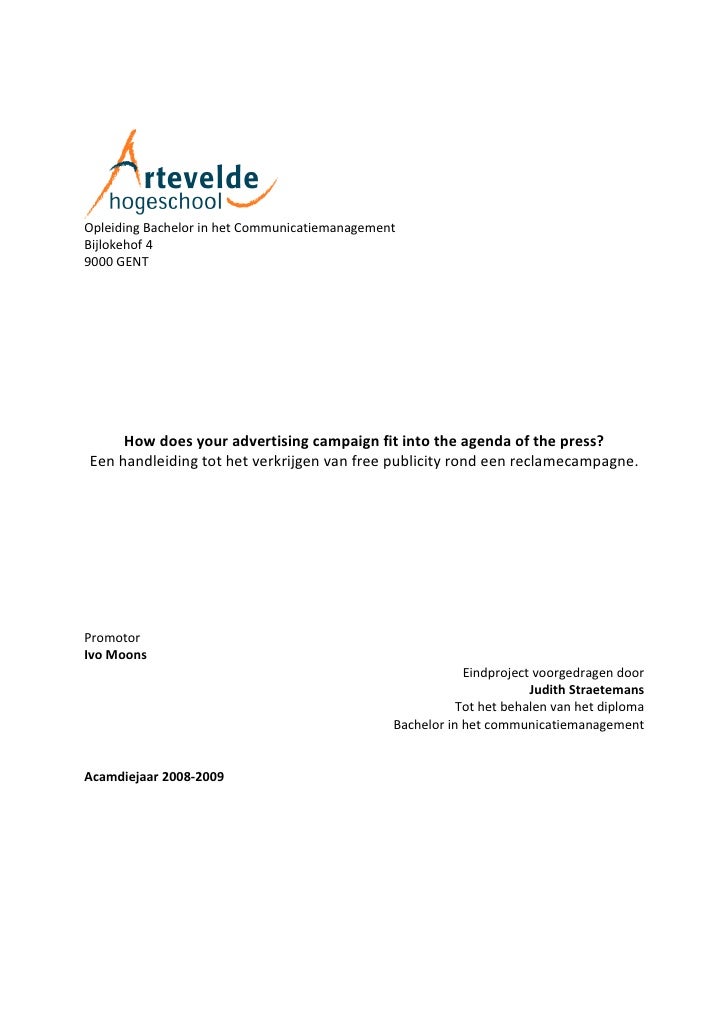 Artevelde hogeschool

Opleiding Bachelor in het Communicatiemanagement
Bijlokehof 4
9000 GENT

How does your advertising campaign fit into the agenda of the press?
Een handleiding tot het verkrijgen van free publicity rond een reclamecampagne.

Promotor
Ivo Moons

Eindproject voorgedragen door
Judith Straetemans
Tot het behalen van het diploma
Bachelor in het communicatiemanagement

Acamdiejaar 2008-2009